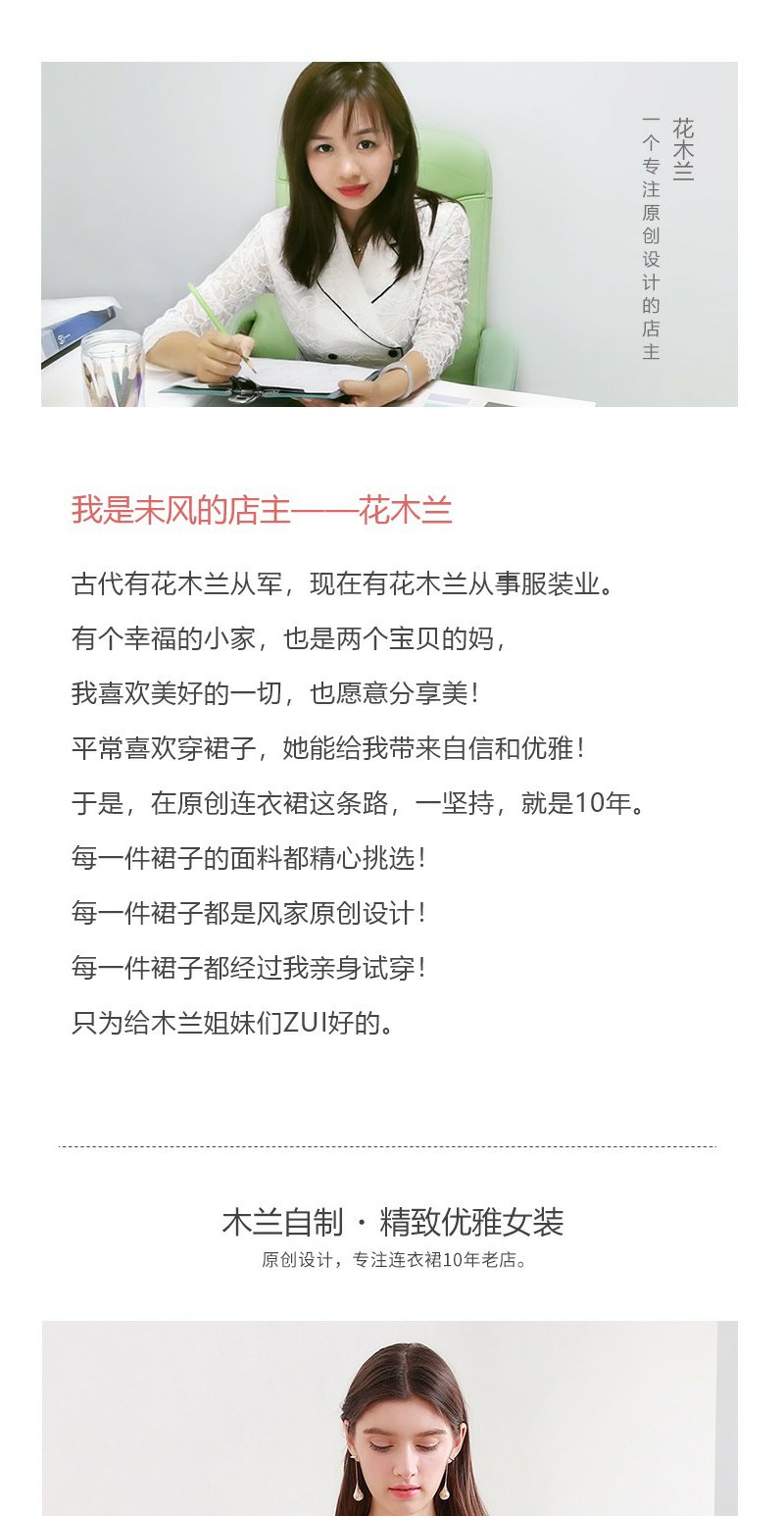 花木兰

一个专注原创设计的店主

我是未风的店主——花木兰

古代有花木兰从军，现在有花木兰从事服装业。

有个幸福的小家，也是两个宝贝的妈，

我喜欢美好的一切，也愿意分享美！

平常喜欢穿裙子，她能给我带来自信和优雅！

于是，在原创连衣裙这条路，一坚持，就是10年。

每一件裙子的面料都精心挑选！

每一件裙子都是风家原创设计！

每一件裙子都经过我亲身试穿！

只为给木兰姐妹们ZUI好的。

木兰自制 · 精致优雅女装

原创设计，专注连衣裙10年老店。